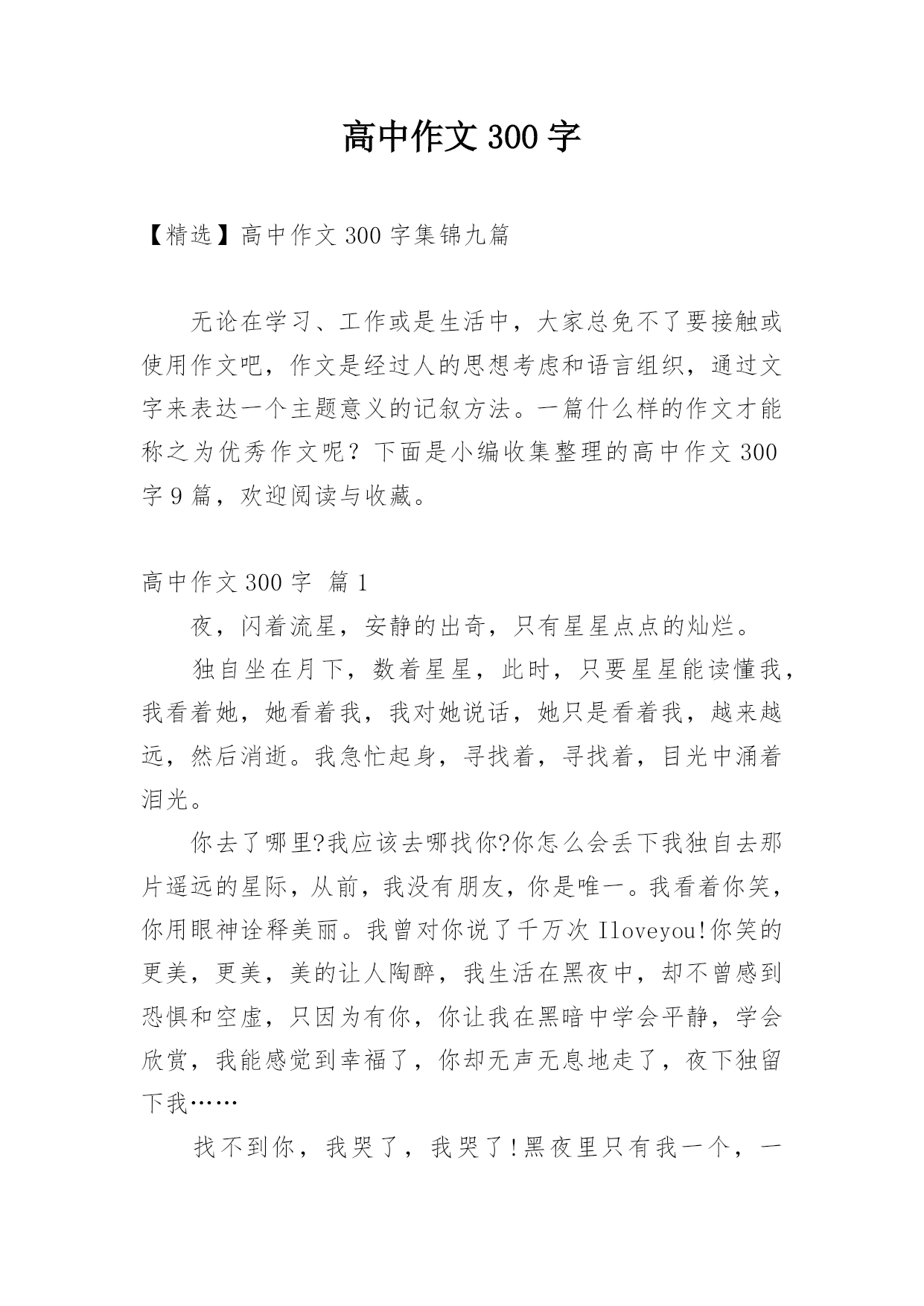 高中作文300字

【精选】高中作文300字集锦九篇

无论在学习、工作或是生活中，大家总免不了要接触或使用作文吧，作文是经过人的思想考虑和语言组织，通过文字来表达一个主题意义的记叙方法。一篇什么样的作文才能称之为优秀作文呢？下面是小编收集整理的高中作文300字9篇，欢迎阅读与收藏。

高中作文300字 篇1

夜，闪着流星，安静的出奇，只有星星点点的灿烂。

独自坐在月下，数着星星，此时，只要星星能读懂我，我看着她，她看着我，我对她说话，她只是看着我，越来越远，然后消逝。我急忙起身，寻找着，寻找着，目光中涌着泪光。

你去了哪里?我应该去哪找你?你怎么会丢下我独自去那片遥远的星际，从前，我没有朋友，你是唯一。我看着你笑，你用眼神诠释美丽。我曾对你说了千万次Iloveyou!你笑的更美，更美，美的让人陶醉，我生活在黑夜中，却不曾感到恐惧和空虚，只因为有你，你让我在黑暗中学会平静，学会欣赏，我能感觉到幸福了，你却无声无息地走了，夜下独留下我……

找不到你，我哭了，我哭了!黑夜里只有我一个，一